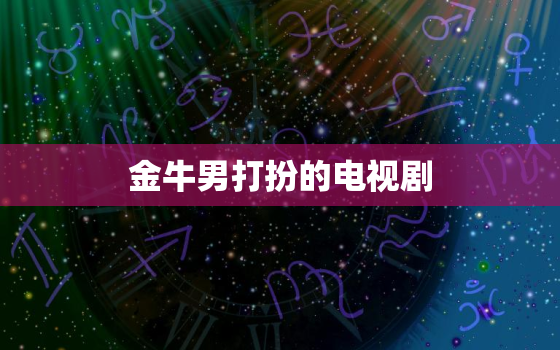 金牛男打扮的电视剧